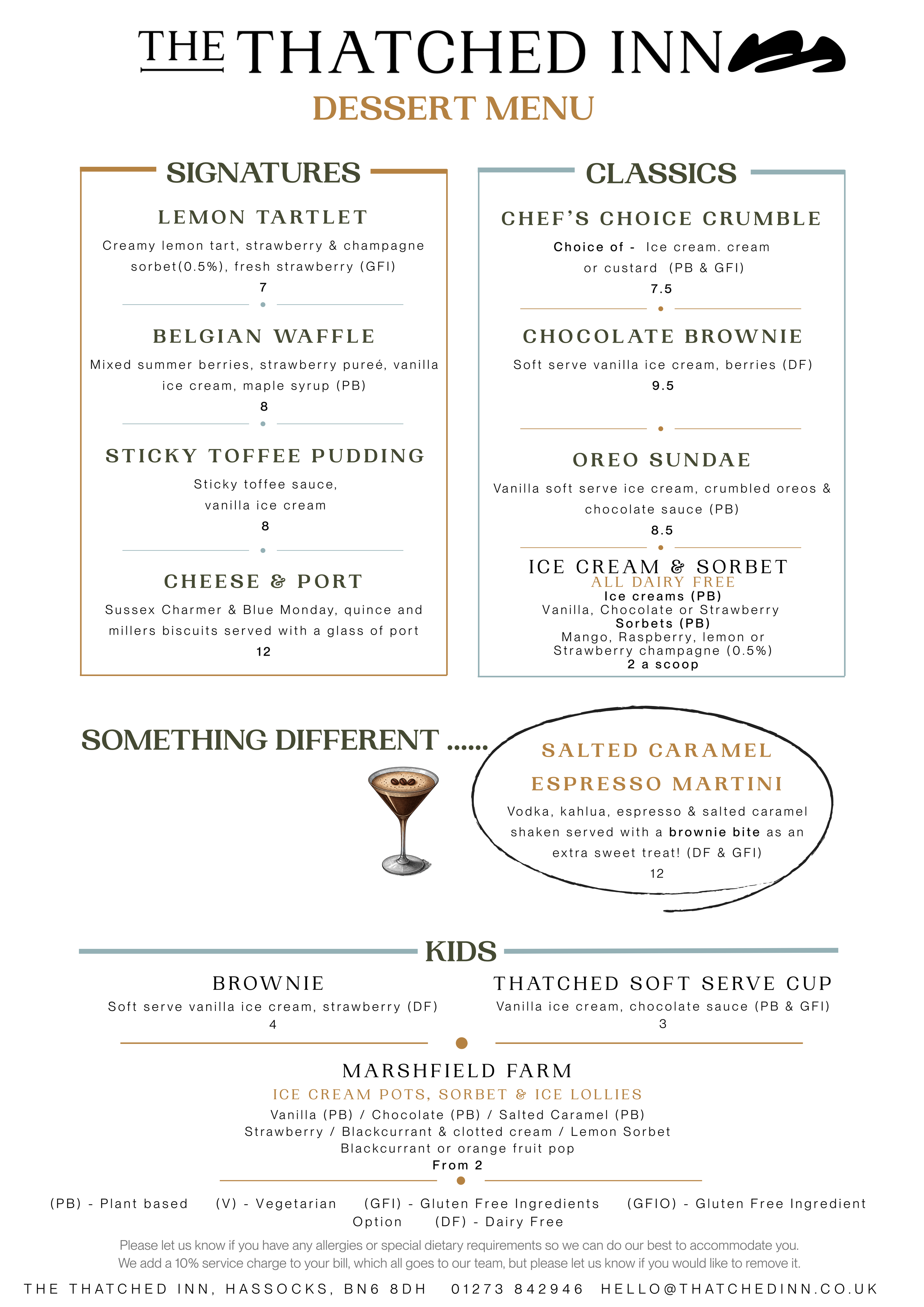 THE THATCHED INN

DESSERT MENU

SIGNATURES

LEMON TARTLET

Creamy lemon tart, strawberry & champagne sorbet(0.5%), fresh strawberry (GFI)

7

BELGIAN WAFFLE

Mixed summer berries, strawberry pureé, vanilla ice cream, maple syrup (PB)

8

STICKY TOFFEE PUDDING

Sticky toffee sauce, vanilla ice cream

8

CHEESE & PORT

Sussex Charmer & Blue Monday, quince and millers biscuits served with a glass of port

12

CLASSICS

CHEF'S CHOICE CRUMBLE

Choice of - Ice cream. cream or custard (PB & GFI)

7.5

CHOCOLATE BROWNIE

Soft serve vanilla ice cream, berries (DF)

9.5

OREO SUNDAE

Vanilla soft serve ice cream, crumbled oreos & chocolate sauce (PB)

8.5

ICE CREAM & SORBET

ALL DAIRY FREE

Ice creams (PB)

Vanilla, Chocolate or Strawberry

Sorbets (PB)

Mango, Raspberry, lemon or Strawberry champagne (0.5%)

2 a scoop

SOMETHING DIFFERENT ......

SALTED CARAMEL ESPRESSO MARTINI

Vodka, kahlua, espresso & salted caramel shaken served with a brownie bite as an extra sweet treat! (DF & GFI)

12

KIDS

BROWNIE

Soft serve vanilla ice cream, strawberry (DF)

4

THATCHED SOFT SERVE CUP

Vanilla ice cream, chocolate sauce (PB & GFI)

3

MARSHFIELD FARM

ICE CREAM POTS, SORBET & ICE LOLLIES

Vanilla (PB) / Chocolate (PB) / Salted Caramel (PB)
Strawberry / Blackcurrant & clotted cream / Lemon Sorbet
Blackcurrant or orange fruit pop
From 2

(PB) - Plant based (V) - Vegetarian (GFI) - Gluten Free Ingredients (GFIO) - Gluten Free Ingredient Option (DF) - Dairy Free

Please let us know if you have any allergies or special dietary requirements so we can do our best to accommodate you.
We add a 10% service charge to your bill, which all goes to our team, but please let us know if you would like to remove it.

THE THATCHED INN, HASSOCKS, BN6 8DH 01273 842946 HELLO@THATCHEDINN.CO.UK